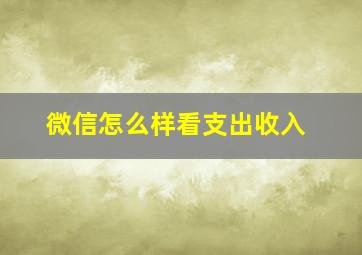 微信怎么样看支出收入